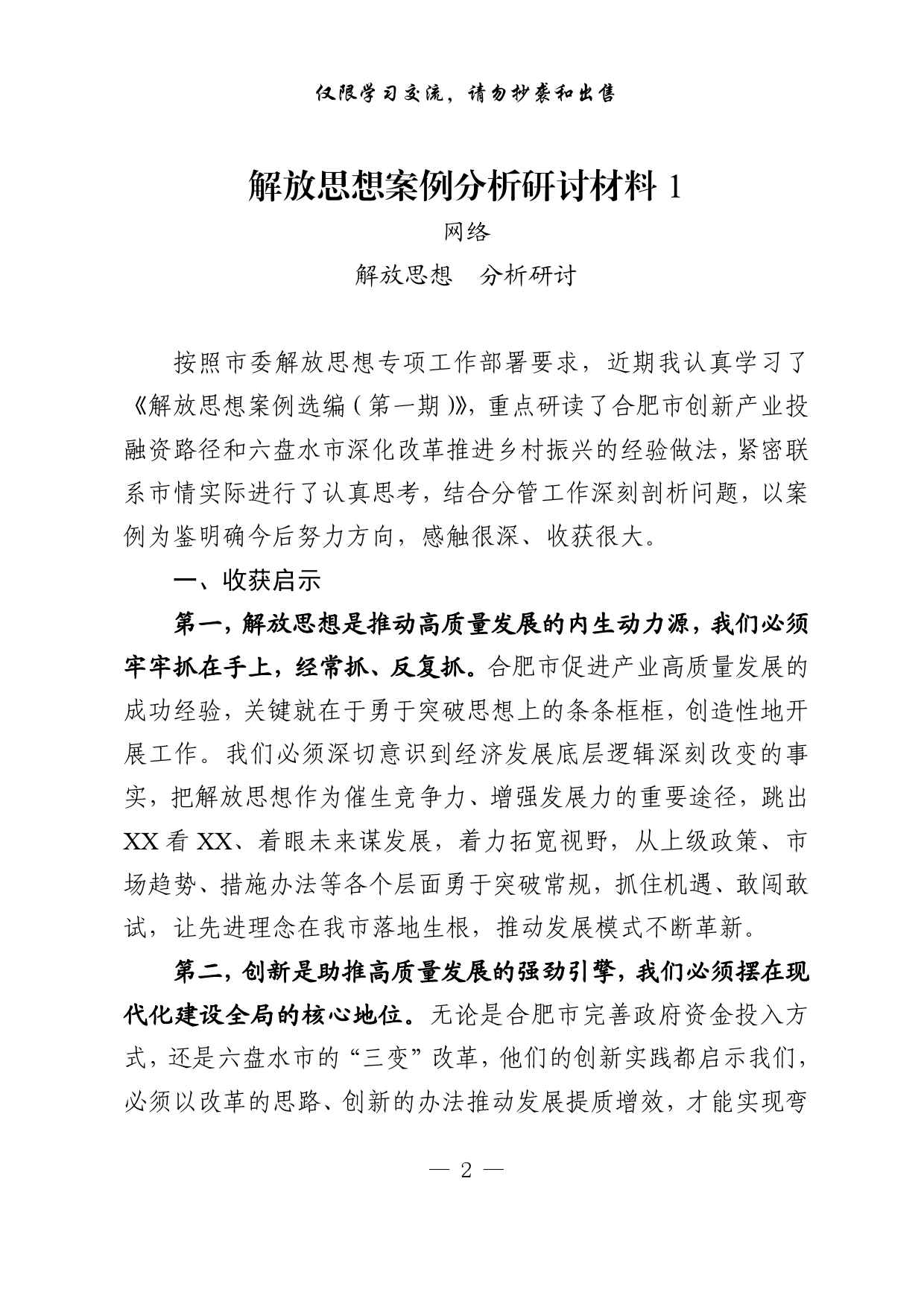 仅限学习交流，请勿抄袭和出售

解放思想案例分析研讨材料 1

网络

解放思想　分析研讨

按照市委解放思想专项工作部署要求，近期我认真学习了《解放思想案例选编（第一期）》，重点研读了合肥市创新产业投融资路径和六盘水市深化改革推进乡村振兴的经验做法，紧密联系市情实际进行了认真思考，结合分管工作深刻剖析问题，以案例为鉴明确今后努力方向，感触很深、收获很大。

一、收获启示

第一，解放思想是推动高质量发展的内生动力源，我们必须牢牢抓在手上，经常抓、反复抓。合肥市促进产业高质量发展的成功经验，关键就在于勇于突破思想上的条条框框，创造性地开展工作。我们必须深切意识到经济发展底层逻辑深刻改变的事实，把解放思想作为催生竞争力、增强发展力的重要途径，跳出XX看XX、着眼未来谋发展，着力拓宽视野，从上级政策、市场趋势、措施办法等各个层面勇于突破常规，抓住机遇、敢闯敢试，让先进理念在我市落地生根，推动发展模式不断革新。

第二，创新是助推高质量发展的强劲引擎，我们必须摆在现代化建设全局的核心地位。无论是合肥市完善政府资金投入方式，还是六盘水市的“三变”改革，他们的创新实践都启示我们，必须以改革的思路、创新的办法推动发展提质增效，才能实现弯

— 2 —